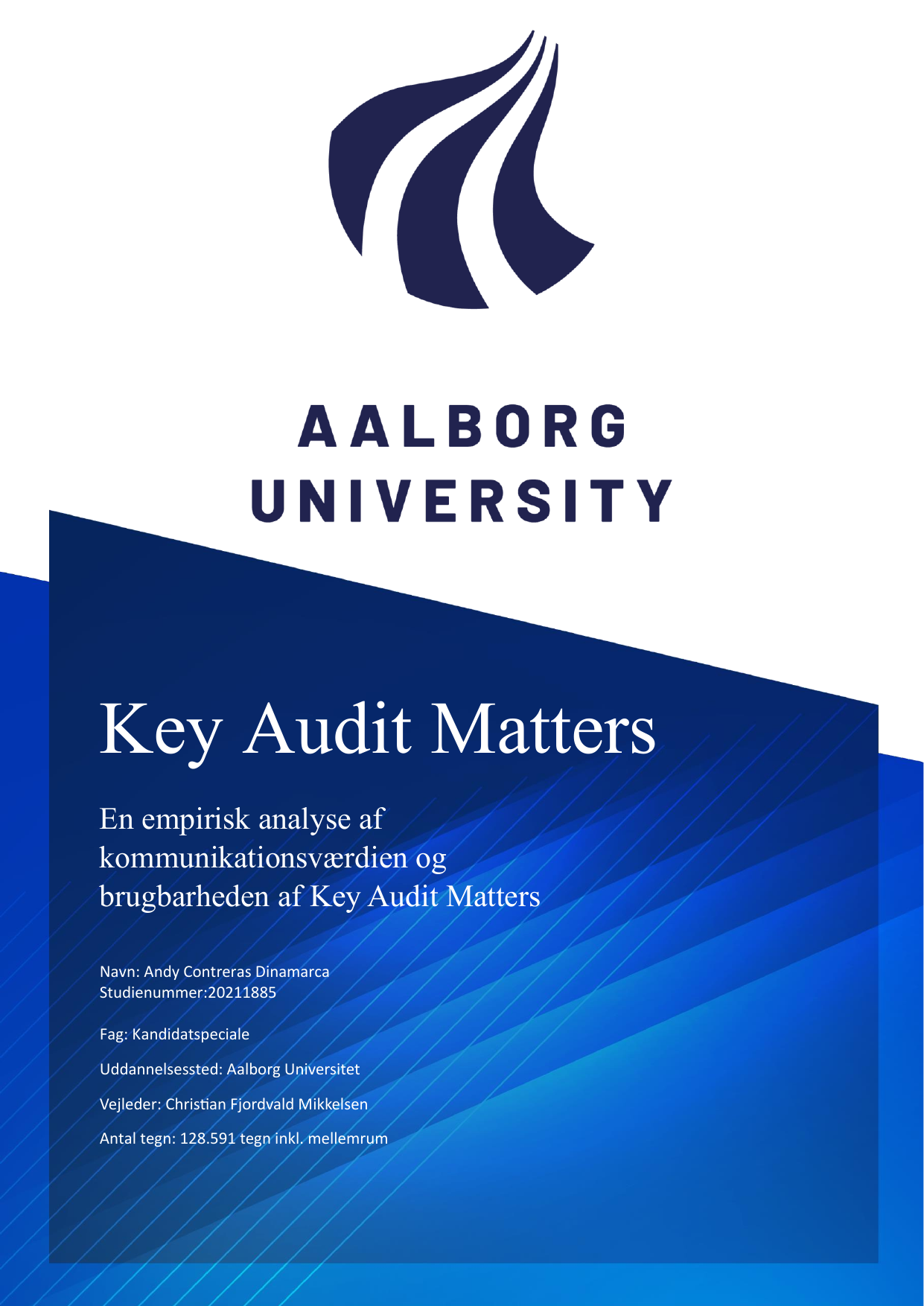 AALBORG
UNIVERSITY

Key Audit Matters

En empirisk analyse af kommunikationsværdien og brugbarheden af Key Audit Matters

Navn: Andy Contreras Dinamarca
Studienummer:20211885

Fag: Kandidatspeciale

Uddannelsessted: Aalborg Universitet

Vejleder: Christian Fjordvald Mikkelsen

Antal tegn: 128.591 tegn inkl. mellemrum